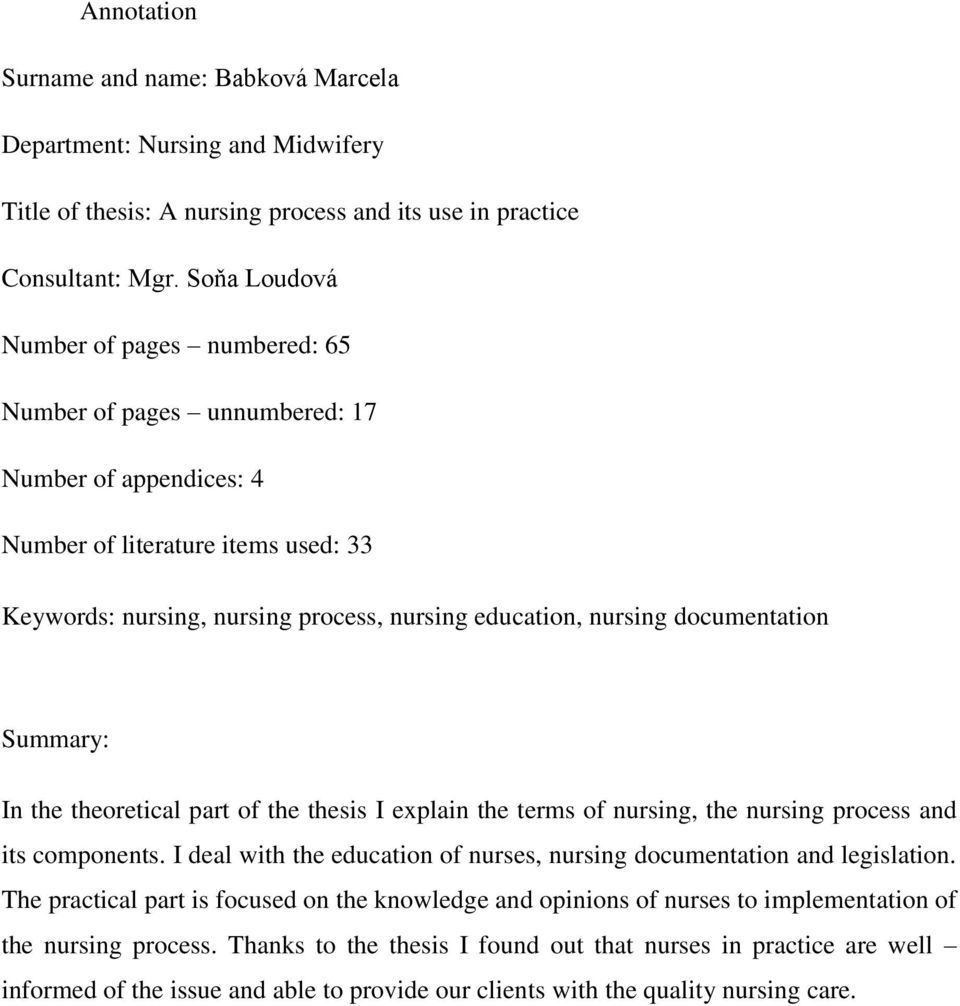 Annotation

Surname and name: Babková Marcela

Department: Nursing and Midwifery

Title of thesis: A nursing process and its use in practice

Consultant: Mgr. Soňa Loudová

Number of pages – numbered: 65

Number of pages – unnumbered: 17

Number of appendices: 4

Number of literature items used: 33

Keywords: nursing, nursing process, nursing education, nursing documentation

Summary:

In the theoretical part of the thesis I explain the terms of nursing, the nursing process and its components. I deal with the education of nurses, nursing documentation and legislation. The practical part is focused on the knowledge and opinions of nurses to implementation of the nursing process. Thanks to the thesis I found out that nurses in practice are well – informed of the issue and able to provide our clients with the quality nursing care.